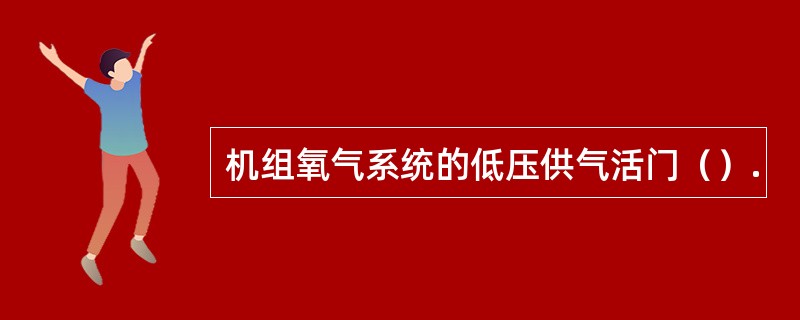 机组氧气系统的低压供气活门（）.